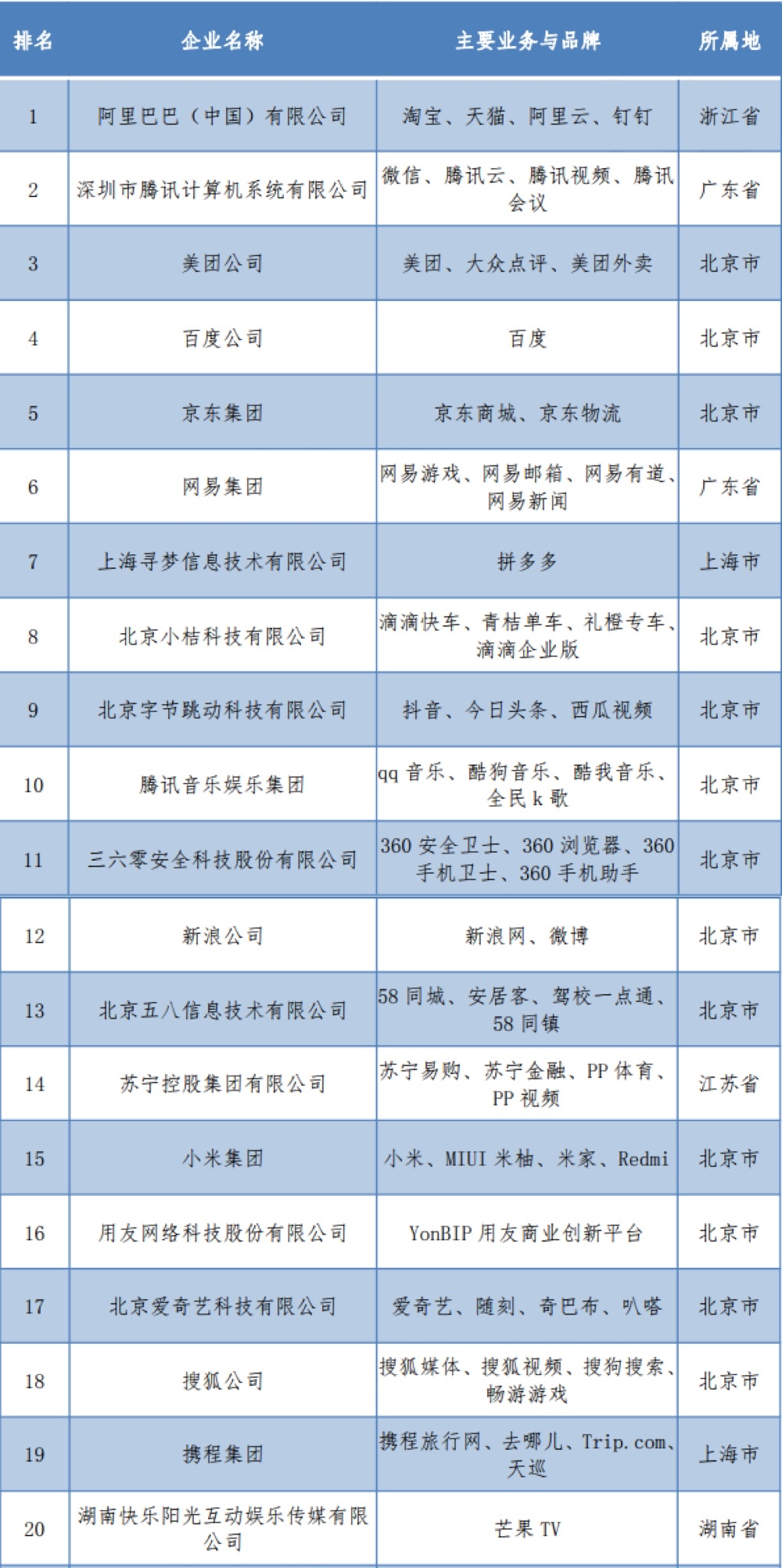 | 排名 | 企业名称 | 主要业务与品牌 | 所属地 |
|---|---|---|---|
| 1 | 阿里巴巴（中国）有限公司 | 淘宝、天猫、阿里云、钉钉 | 浙江省 |
| 2 | 深圳市腾讯计算机系统有限公司 | 微信、腾讯云、腾讯视频、腾讯会议 | 广东省 |
| 3 | 美团公司 | 美团、大众点评、美团外卖 | 北京市 |
| 4 | 百度公司 | 百度 | 北京市 |
| 5 | 京东集团 | 京东商城、京东物流 | 北京市 |
| 6 | 网易集团 | 网易游戏、网易邮箱、网易有道、网易新闻 | 广东省 |
| 7 | 上海寻梦信息技术有限公司 | 拼多多 | 上海市 |
| 8 | 北京小桔科技有限公司 | 滴滴快车、青桔单车、礼橙专车、滴滴企业版 | 北京市 |
| 9 | 北京字节跳动科技有限公司 | 抖音、今日头条、西瓜视频 | 北京市 |
| 10 | 腾讯音乐娱乐集团 | qq 音乐、酷狗音乐、酷我音乐、全民 k 歌 | 北京市 |
| 11 | 三六零安全科技股份有限公司 | 360 安全卫士、360 浏览器、360 手机卫士、360 手机助手 | 北京市 |
| 12 | 新浪公司 | 新浪网、微博 | 北京市 |
| 13 | 北京五八信息技术有限公司 | 58 同城、安居客、驾校一点通、58 同镇 | 北京市 |
| 14 | 苏宁控股集团有限公司 | 苏宁易购、苏宁金融、PP 体育、PP 视频 | 江苏省 |
| 15 | 小米集团 | 小米、MIUI 米柚、米家、Redmi | 北京市 |
| 16 | 用友网络科技股份有限公司 | YonBIP 用友商业创新平台 | 北京市 |
| 17 | 北京爱奇艺科技有限公司 | 爱奇艺、随刻、奇巴布、叭嗒 | 北京市 |
| 18 | 搜狐公司 | 搜狐媒体、搜狐视频、搜狗搜索、畅游游戏 | 北京市 |
| 19 | 携程集团 | 携程旅行网、去哪儿、Trip.com、天巡 | 上海市 |
| 20 | 湖南快乐阳光互动娱乐传媒有限公司 | 芒果 TV | 湖南省 |